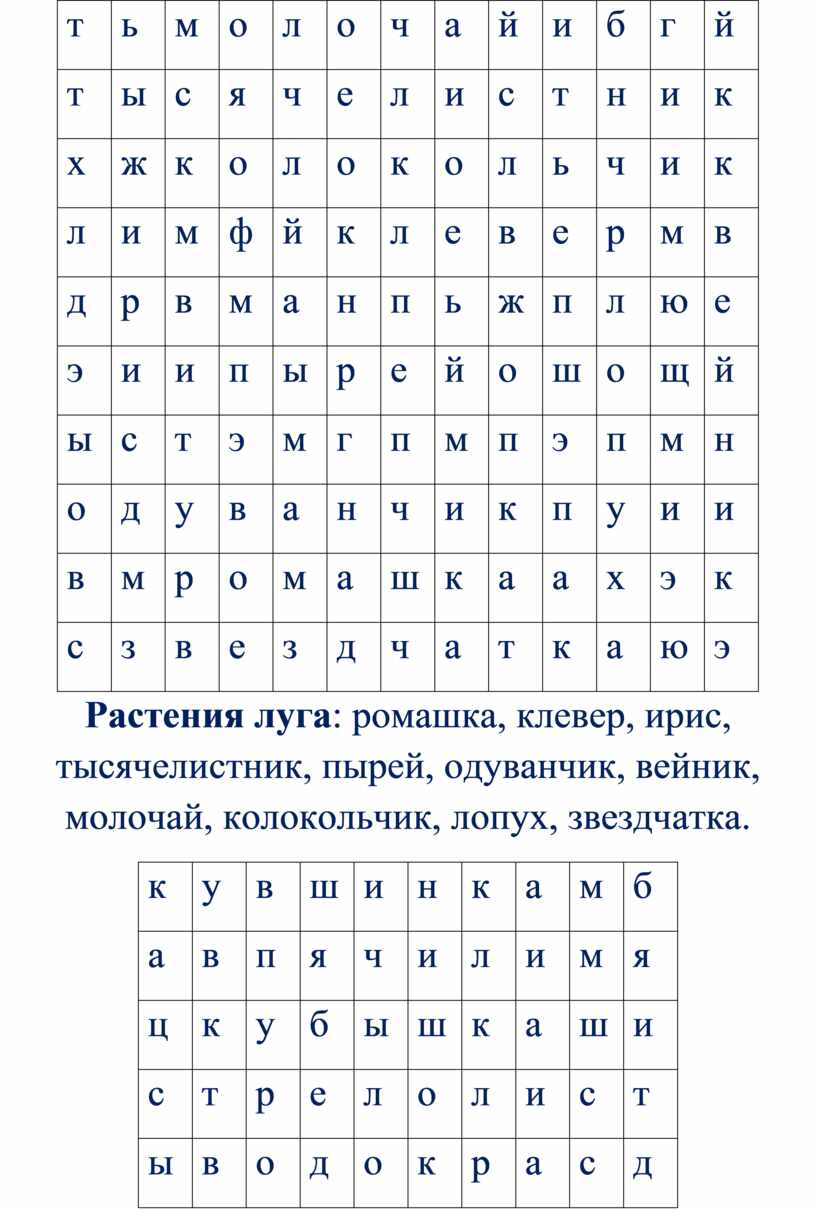 | т | ь | м | о | л | о | ч | а | й | и | б | г | й |
|---|---|---|---|---|---|---|---|---|---|---|---|---|
| т | ы | с | я | ч | е | л | и | с | т | н | и | к |
| х | ж | к | о | л | о | к | о | л | ь | ч | и | к |
| л | и | м | ф | й | к | л | е | в | е | р | м | в |
| д | р | в | м | а | н | п | ь | ж | п | л | ю | е |
| э | и | и | п | ы | р | е | й | о | ш | о | щ | й |
| ы | с | т | э | м | г | п | м | п | э | п | м | н |
| о | д | у | в | а | н | ч | и | к | п | у | и | и |
| в | м | р | о | м | а | ш | к | а | а | х | э | к |
| с | з | в | е | з | д | ч | а | т | к | а | ю | э |

**Растения луга**: ромашка, клевер, ирис, тысячелистник, пырей, одуванчик, вейник, молочай, колокольчик, лопух, звездчатка.

| к | у | в | ш | и | н | к | а | м | б |
|---|---|---|---|---|---|---|---|---|---|
| а | в | п | я | ч | и | л | и | м | я |
| ц | к | у | б | ы | ш | к | а | ш | и |
| с | т | р | е | л | о | л | и | с | т |
| ы | в | о | д | о | к | р | а | с | д |